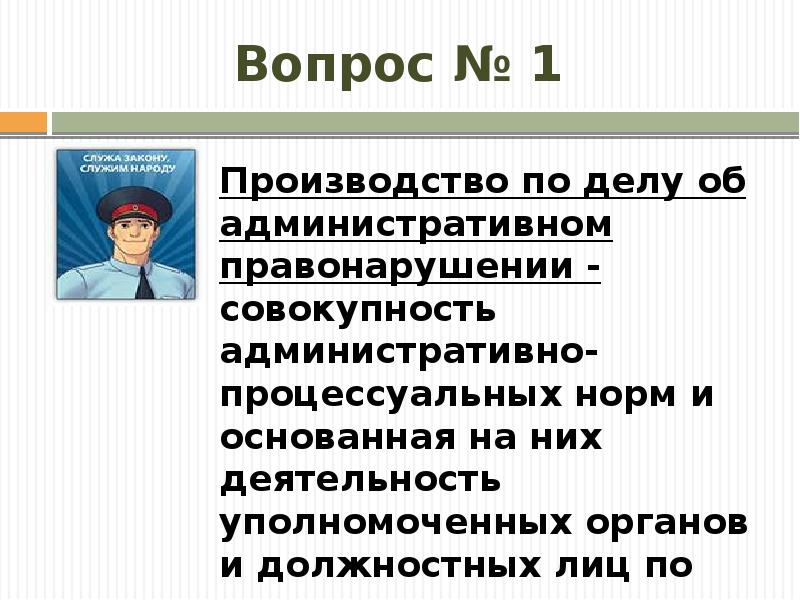 Вопрос № 1

СЛУЖА ЗАКОНУ, СЛУЖИМ НАРОДУ

Производство по делу об административном правонарушении - совокупность административно-процессуальных норм и основанная на них деятельность уполномоченных органов и должностных лиц по